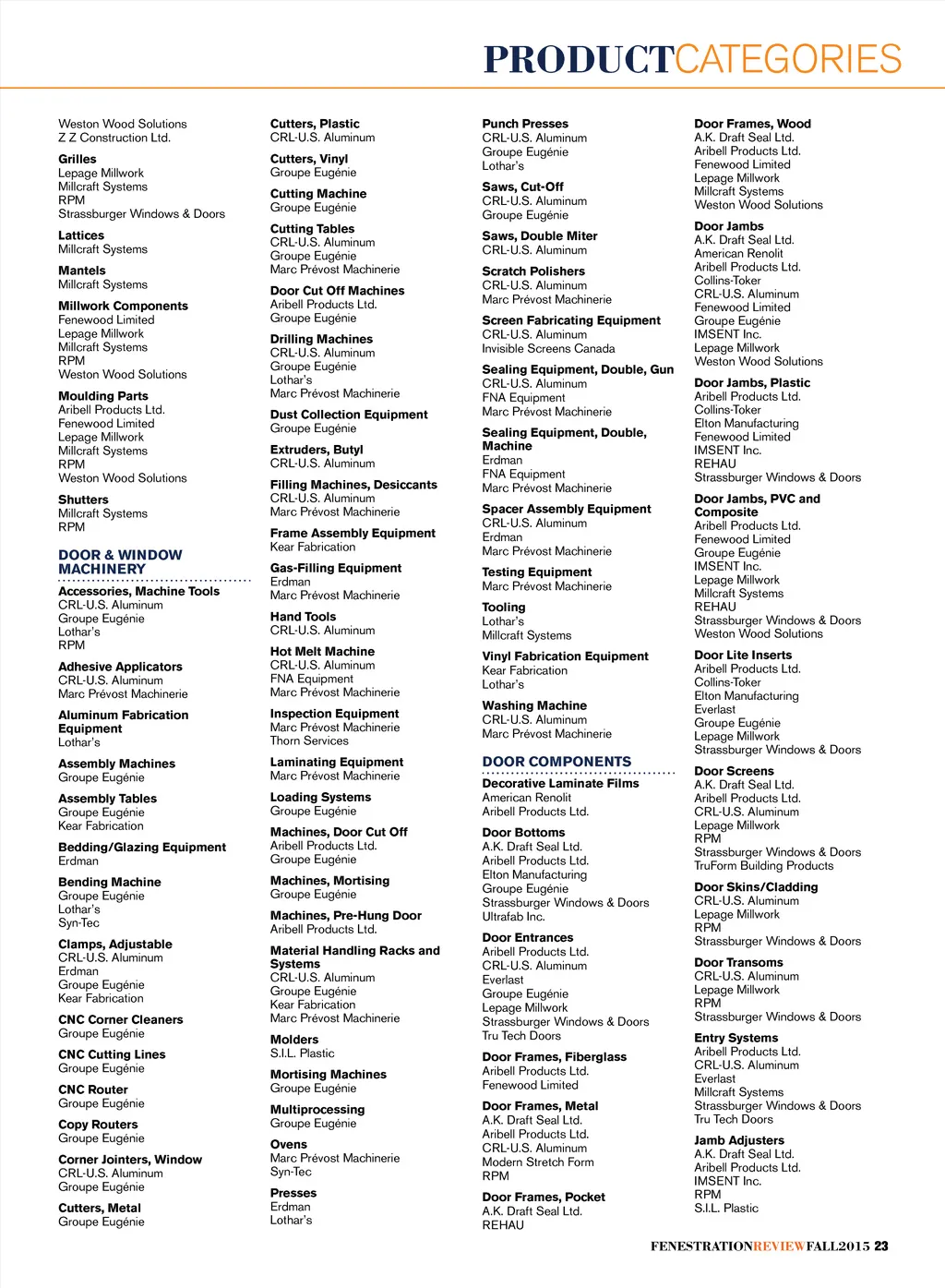 PRODUCTCATEGORIES

Weston Wood Solutions
Z Z Construction Ltd.

Grilles
Lepage Millwork
Millcraft Systems
RPM
Strassburger Windows & Doors

Lattices
Millcraft Systems

Mantels
Millcraft Systems

Millwork Components
Fenewood Limited
Lepage Millwork
Millcraft Systems
RPM
Weston Wood Solutions

Moulding Parts
Aribell Products Ltd.
Fenewood Limited
Lepage Millwork
Millcraft Systems
RPM
Weston Wood Solutions

Shutters
Millcraft Systems
RPM

DOOR & WINDOW MACHINERY

Accessories, Machine Tools
CRL-U.S. Aluminum
Groupe Eugénie
Lothar's
RPM

Adhesive Applicators
CRL-U.S. Aluminum
Marc Prévost Machinerie

Aluminum Fabrication Equipment
Lothar's

Assembly Machines
Groupe Eugénie

Assembly Tables
Groupe Eugénie
Kear Fabrication

Bedding/Glazing Equipment
Erdman

Bending Machine
Groupe Eugénie
Lothar's
Syn-Tec

Clamps, Adjustable
CRL-U.S. Aluminum
Erdman
Groupe Eugénie
Kear Fabrication

CNC Corner Cleaners
Groupe Eugénie

CNC Cutting Lines
Groupe Eugénie

CNC Router
Groupe Eugénie

Copy Routers
Groupe Eugénie

Corner Jointers, Window
CRL-U.S. Aluminum
Groupe Eugénie

Cutters, Metal
Groupe Eugénie

Cutters, Plastic
CRL-U.S. Aluminum

Cutters, Vinyl
Groupe Eugénie

Cutting Machine
Groupe Eugénie

Cutting Tables
CRL-U.S. Aluminum
Groupe Eugénie
Marc Prévost Machinerie

Door Cut Off Machines
Aribell Products Ltd.
Groupe Eugénie

Drilling Machines
CRL-U.S. Aluminum
Groupe Eugénie
Lothar's
Marc Prévost Machinerie

Dust Collection Equipment
Groupe Eugénie

Extruders, Butyl
CRL-U.S. Aluminum

Filling Machines, Desiccants
CRL-U.S. Aluminum
Marc Prévost Machinerie

Frame Assembly Equipment
Kear Fabrication

Gas-Filling Equipment
Erdman
Marc Prévost Machinerie

Hand Tools
CRL-U.S. Aluminum

Hot Melt Machine
CRL-U.S. Aluminum
FNA Equipment
Marc Prévost Machinerie

Inspection Equipment
Marc Prévost Machinerie
Thorn Services

Laminating Equipment
Marc Prévost Machinerie

Loading Systems
Groupe Eugénie

Machines, Door Cut Off
Aribell Products Ltd.
Groupe Eugénie

Machines, Mortising
Groupe Eugénie

Machines, Pre-Hung Door
Aribell Products Ltd.

Material Handling Racks and Systems
CRL-U.S. Aluminum
Groupe Eugénie
Kear Fabrication
Marc Prévost Machinerie

Molders
S.I.L. Plastic

Mortising Machines
Groupe Eugénie

Multiprocessing
Groupe Eugénie

Ovens
Marc Prévost Machinerie
Syn-Tec

Presses
Erdman
Lothar's

Punch Presses
CRL-U.S. Aluminum
Groupe Eugénie
Lothar's

Saws, Cut-Off
CRL-U.S. Aluminum
Groupe Eugénie

Saws, Double Miter
CRL-U.S. Aluminum

Scratch Polishers
CRL-U.S. Aluminum
Marc Prévost Machinerie

Screen Fabricating Equipment
CRL-U.S. Aluminum
Invisible Screens Canada

Sealing Equipment, Double, Gun
CRL-U.S. Aluminum
FNA Equipment
Marc Prévost Machinerie

Sealing Equipment, Double, Machine
Erdman
FNA Equipment
Marc Prévost Machinerie

Spacer Assembly Equipment
CRL-U.S. Aluminum
Erdman
Marc Prévost Machinerie

Testing Equipment
Marc Prévost Machinerie

Tooling
Lothar's
Millcraft Systems

Vinyl Fabrication Equipment
Kear Fabrication
Lothar's

Washing Machine
CRL-U.S. Aluminum
Marc Prévost Machinerie

DOOR COMPONENTS

Decorative Laminate Films
American Renolit
Aribell Products Ltd.

Door Bottoms
A.K. Draft Seal Ltd.
Aribell Products Ltd.
Elton Manufacturing
Groupe Eugénie
Strassburger Windows & Doors
Ultrafab Inc.

Door Entrances
Aribell Products Ltd.
CRL-U.S. Aluminum
Everlast
Groupe Eugénie
Lepage Millwork
Strassburger Windows & Doors
Tru Tech Doors

Door Frames, Fiberglass
Aribell Products Ltd.
Fenewood Limited

Door Frames, Metal
A.K. Draft Seal Ltd.
Aribell Products Ltd.
CRL-U.S. Aluminum
Modern Stretch Form
RPM

Door Frames, Pocket
A.K. Draft Seal Ltd.
REHAU

Door Frames, Wood
A.K. Draft Seal Ltd.
Aribell Products Ltd.
Fenewood Limited
Lepage Millwork
Millcraft Systems
Weston Wood Solutions

Door Jambs
A.K. Draft Seal Ltd.
American Renolit
Aribell Products Ltd.
Collins-Toker
CRL-U.S. Aluminum
Fenewood Limited
Groupe Eugénie
IMSENT Inc.
Lepage Millwork
Weston Wood Solutions

Door Jambs, Plastic
Aribell Products Ltd.
Collins-Toker
Elton Manufacturing
Fenewood Limited
IMSENT Inc.
REHAU
Strassburger Windows & Doors

Door Jambs, PVC and Composite
Aribell Products Ltd.
Fenewood Limited
Groupe Eugénie
IMSENT Inc.
Lepage Millwork
Millcraft Systems
REHAU
Strassburger Windows & Doors
Weston Wood Solutions

Door Lite Inserts
Aribell Products Ltd.
Collins-Toker
Elton Manufacturing
Everlast
Groupe Eugénie
Lepage Millwork
Strassburger Windows & Doors

Door Screens
A.K. Draft Seal Ltd.
Aribell Products Ltd.
CRL-U.S. Aluminum
Lepage Millwork
RPM
Strassburger Windows & Doors
TruForm Building Products

Door Skins/Cladding
CRL-U.S. Aluminum
Lepage Millwork
RPM
Strassburger Windows & Doors

Door Transoms
CRL-U.S. Aluminum
Lepage Millwork
RPM
Strassburger Windows & Doors

Entry Systems
Aribell Products Ltd.
CRL-U.S. Aluminum
Everlast
Millcraft Systems
Strassburger Windows & Doors
Tru Tech Doors

Jamb Adjusters
A.K. Draft Seal Ltd.
Aribell Products Ltd.
IMSENT Inc.
RPM
S.I.L. Plastic

FENESTRATIONREVIEWFALL2015 23